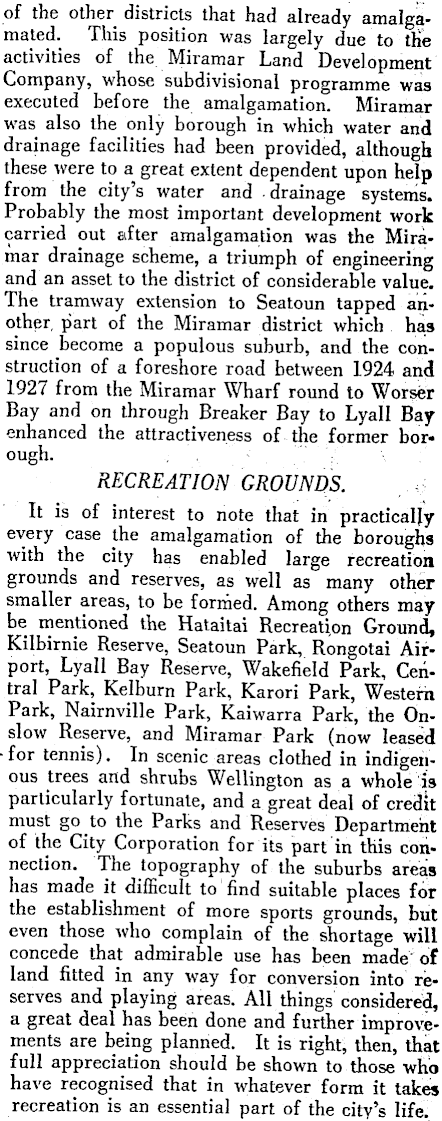 of the other districts that had already amalgamated. This position was largely due to the activities of the Miramar Land Development Company, whose subdivisional programme was executed before the amalgamation. Miramar was also the only borough in which water and drainage facilities had been provided, although these were to a great extent dependent upon help from the city's water and drainage systems. Probably the most important development work carried out after amalgamation was the Miramar drainage scheme, a triumph of engineering and an asset to the district of considerable value. The tramway extension to Seatoun tapped another part of the Miramar district which has since become a populous suburb, and the construction of a foreshore road between 1924 and 1927 from the Miramar Wharf round to Worser Bay and on through Breaker Bay to Lyall Bay enhanced the attractiveness of the former borough.

RECREATION GROUNDS.

It is of interest to note that in practically every case the amalgamation of the boroughs with the city has enabled large recreation grounds and reserves, as well as many other smaller areas, to be formed. Among others may be mentioned the Hataitai Recreation Ground, Kilbirnie Reserve, Seatoun Park, Rongotai Airport, Lyall Bay Reserve, Wakefield Park, Central Park, Kelburn Park, Karori Park, Western Park, Nairnville Park, Kaiwarra Park, the Onslow Reserve, and Miramar Park (now leased for tennis). In scenic areas clothed in indigenous trees and shrubs Wellington as a whole is particularly fortunate, and a great deal of credit must go to the Parks and Reserves Department of the City Corporation for its part in this connection. The topography of the suburbs areas has made it difficult to find suitable places for the establishment of more sports grounds, but even those who complain of the shortage will concede that admirable use has been made of land fitted in any way for conversion into reserves and playing areas. All things considered, a great deal has been done and further improvements are being planned. It is right, then, that full appreciation should be shown to those who have recognised that in whatever form it takes recreation is an essential part of the city's life.